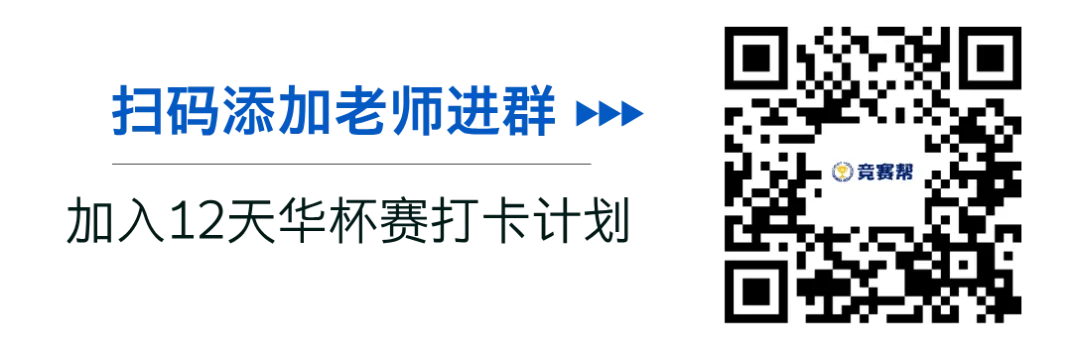 扫码添加老师进群

加入12天华杯赛打卡计划

竞赛帮